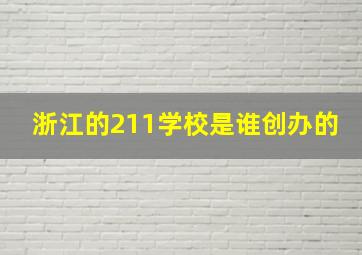 浙江的211学校是谁创办的